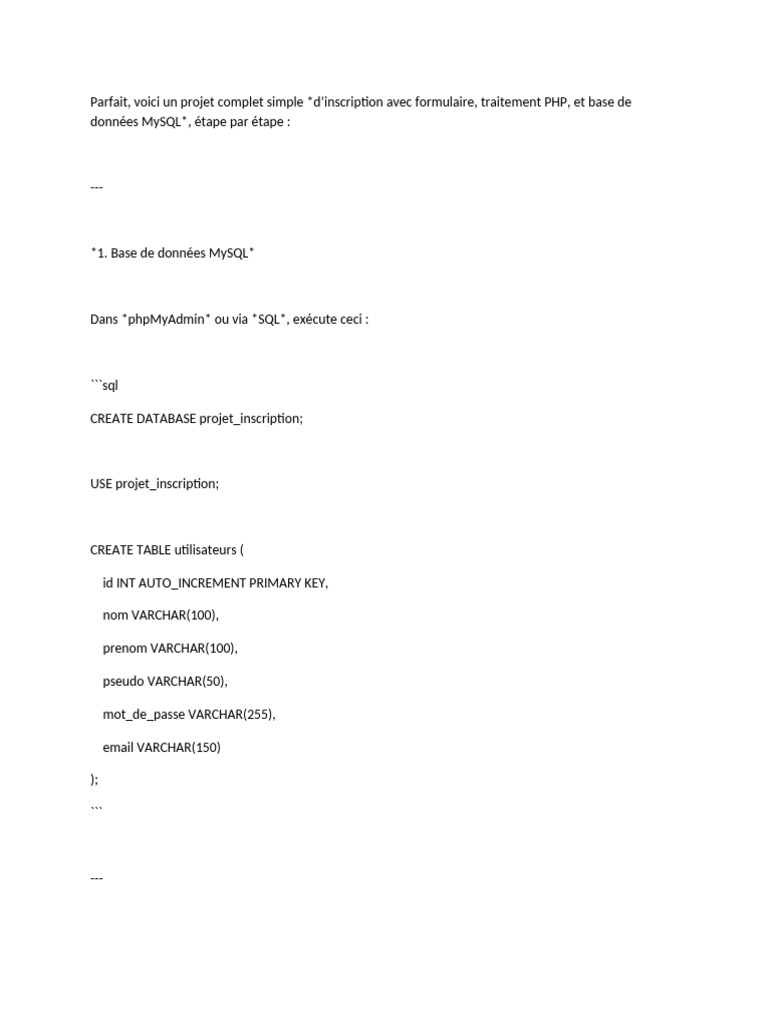 Parfait, voici un projet complet simple *d'inscription avec formulaire, traitement PHP, et base de données MySQL*, étape par étape :

---

*1. Base de données MySQL*

Dans *phpMyAdmin* ou via *SQL*, exécute ceci :

```sql

CREATE DATABASE projet_inscription;

USE projet_inscription;

CREATE TABLE utilisateurs (

id INT AUTO_INCREMENT PRIMARY KEY,

nom VARCHAR(100),

prenom VARCHAR(100),

pseudo VARCHAR(50),

mot_de_passe VARCHAR(255),

email VARCHAR(150)

);

```

---